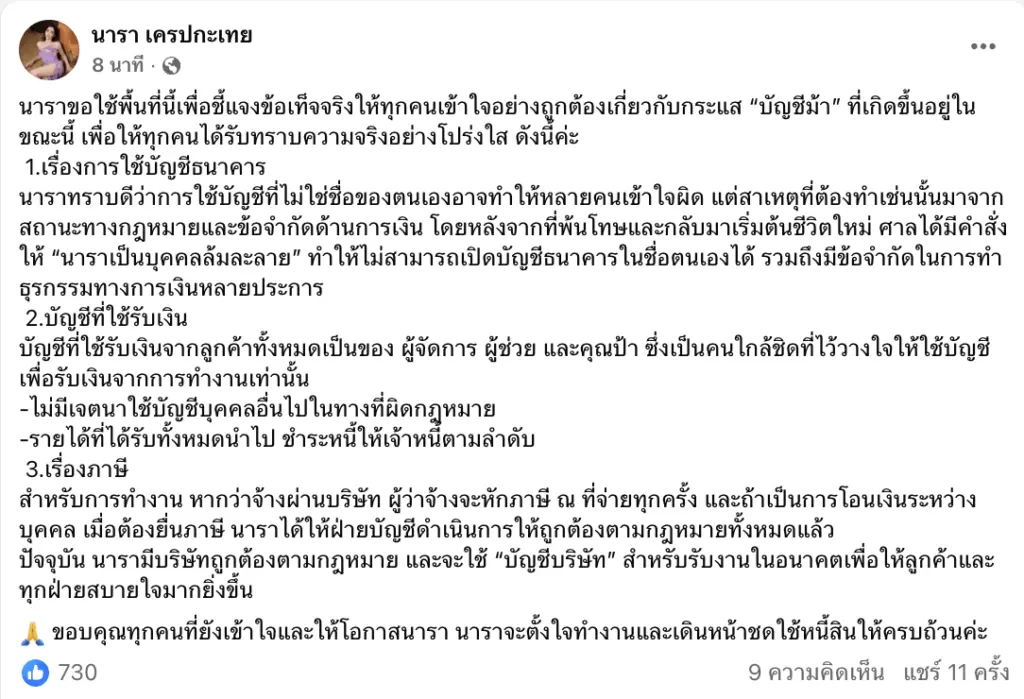 นารา เครปกะเทย
8 นาที ·

นาราขอใช้พื้นที่นี้เพื่อชี้แจงข้อเท็จจริงให้ทุกคนเข้าใจอย่างถูกต้องเกี่ยวกับกระแส “บัญชีม้า” ที่เกิดขึ้นอยู่ในขณะนี้ เพื่อให้ทุกคนได้รับทราบความจริงอย่างโปร่งใส ดังนี้ค่ะ
1.เรื่องการใช้บัญชีธนาคาร
นาราทราบดีว่าการใช้บัญชีที่ไม่ใช่ชื่อของตนเองอาจทำให้หลายคนเข้าใจผิด แต่สาเหตุที่ต้องทำเช่นนั้นมาจากสถานะทางกฎหมายและข้อจำกัดด้านการเงิน โดยหลังจากที่พ้นโทษและกลับมาเริ่มต้นชีวิตใหม่ ศาลได้มีคำสั่งให้ “นาราเป็นบุคคลล้มละลาย” ทำให้ไม่สามารถเปิดบัญชีธนาคารในชื่อตนเองได้ รวมถึงมีข้อจำกัดในการทำธุรกรรมทางการเงินหลายประการ
2.บัญชีที่ใช้รับเงิน
บัญชีที่ใช้รับเงินจากลูกค้าทั้งหมดเป็นของ ผู้จัดการ ผู้ช่วย และคุณป้า ซึ่งเป็นคนใกล้ชิดที่ไว้วางใจให้ใช้บัญชีเพื่อรับเงินจากการทำงานเท่านั้น
-ไม่มีเจตนาใช้บัญชีบุคคลอื่นไปในทางที่ผิดกฎหมาย
-รายได้ที่ได้รับทั้งหมดนำไป ชำระหนี้ให้เจ้าหนี้ตามลำดับ
3.เรื่องภาษี
สำหรับการทำงาน หากว่าจ้างผ่านบริษัท ผู้ว่าจ้างจะหักภาษี ณ ที่จ่ายทุกครั้ง และถ้าเป็นการโอนเงินระหว่างบุคคล เมื่อต้องยื่นภาษี นาราได้ให้ฝ่ายบัญชีดำเนินการให้ถูกต้องตามกฎหมายทั้งหมดแล้ว
ปัจจุบัน นารามีบริษัทถูกต้องตามกฎหมาย และจะใช้ “บัญชีบริษัท” สำหรับรับงานในอนาคตเพื่อให้ลูกค้าและทุกฝ่ายสบายใจมากยิ่งขึ้น

🙏 ขอบคุณทุกคนที่ยังเข้าใจและให้โอกาสนารา นาราจะตั้งใจทำงานและเดินหน้าชดใช้หนี้สินให้ครบถ้วนค่ะ

730
9 ความคิดเห็น แชร์ 11 ครั้ง